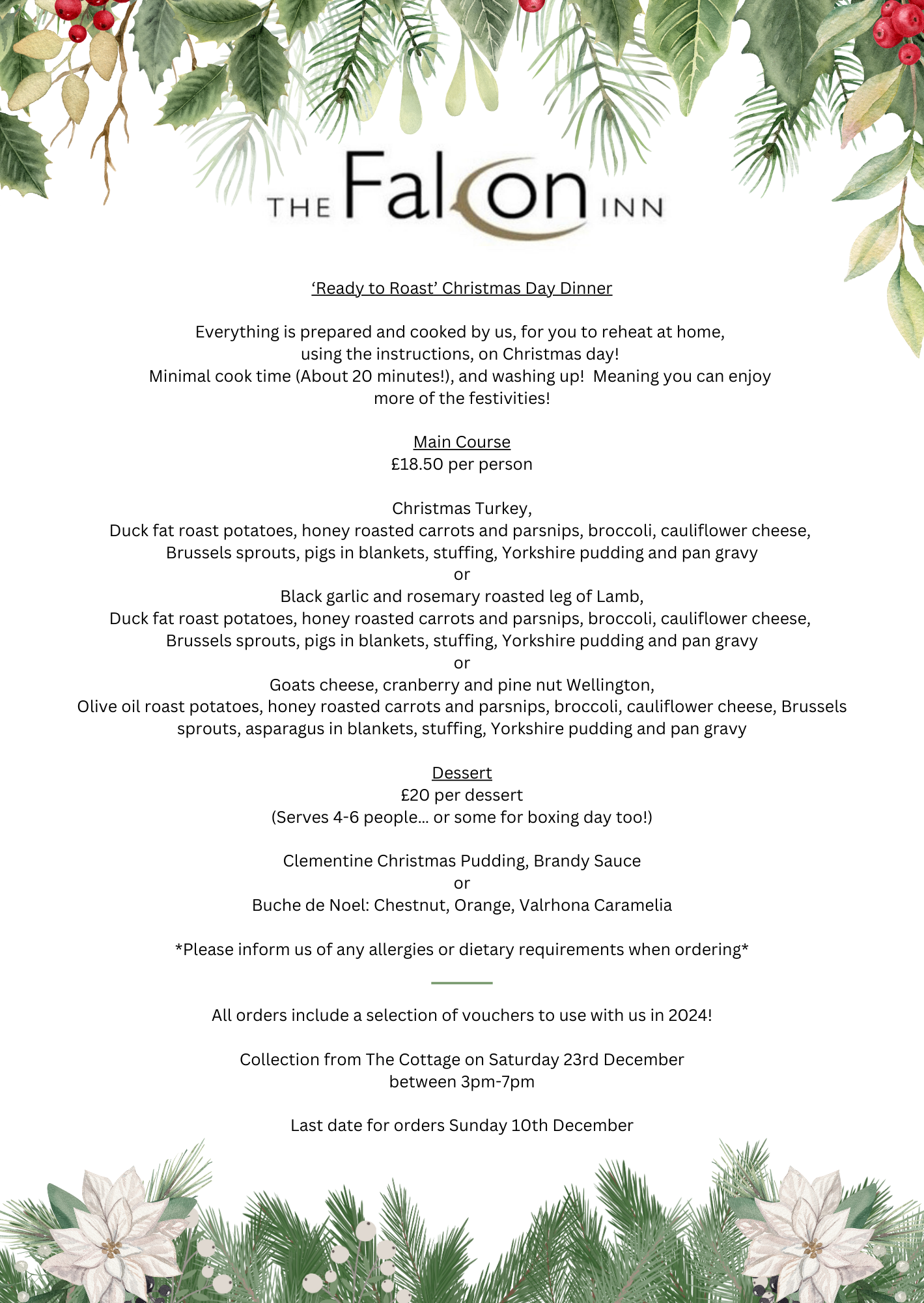 THE Falcon INN

‘Ready to Roast’ Christmas Day Dinner

Everything is prepared and cooked by us, for you to reheat at home, using the instructions, on Christmas day! Minimal cook time (About 20 minutes!), and washing up! Meaning you can enjoy more of the festivities!

Main Course
£18.50 per person

Christmas Turkey,
Duck fat roast potatoes, honey roasted carrots and parsnips, broccoli, cauliflower cheese, Brussels sprouts, pigs in blankets, stuffing, Yorkshire pudding and pan gravy
or
Black garlic and rosemary roasted leg of Lamb,
Duck fat roast potatoes, honey roasted carrots and parsnips, broccoli, cauliflower cheese, Brussels sprouts, pigs in blankets, stuffing, Yorkshire pudding and pan gravy
or
Goats cheese, cranberry and pine nut Wellington,
Olive oil roast potatoes, honey roasted carrots and parsnips, broccoli, cauliflower cheese, Brussels sprouts, asparagus in blankets, stuffing, Yorkshire pudding and pan gravy

Dessert
£20 per dessert
(Serves 4-6 people... or some for boxing day too!)

Clementine Christmas Pudding, Brandy Sauce
or
Buche de Noel: Chestnut, Orange, Valrhona Caramelia

*Please inform us of any allergies or dietary requirements when ordering*

All orders include a selection of vouchers to use with us in 2024!

Collection from The Cottage on Saturday 23rd December between 3pm-7pm

Last date for orders Sunday 10th December